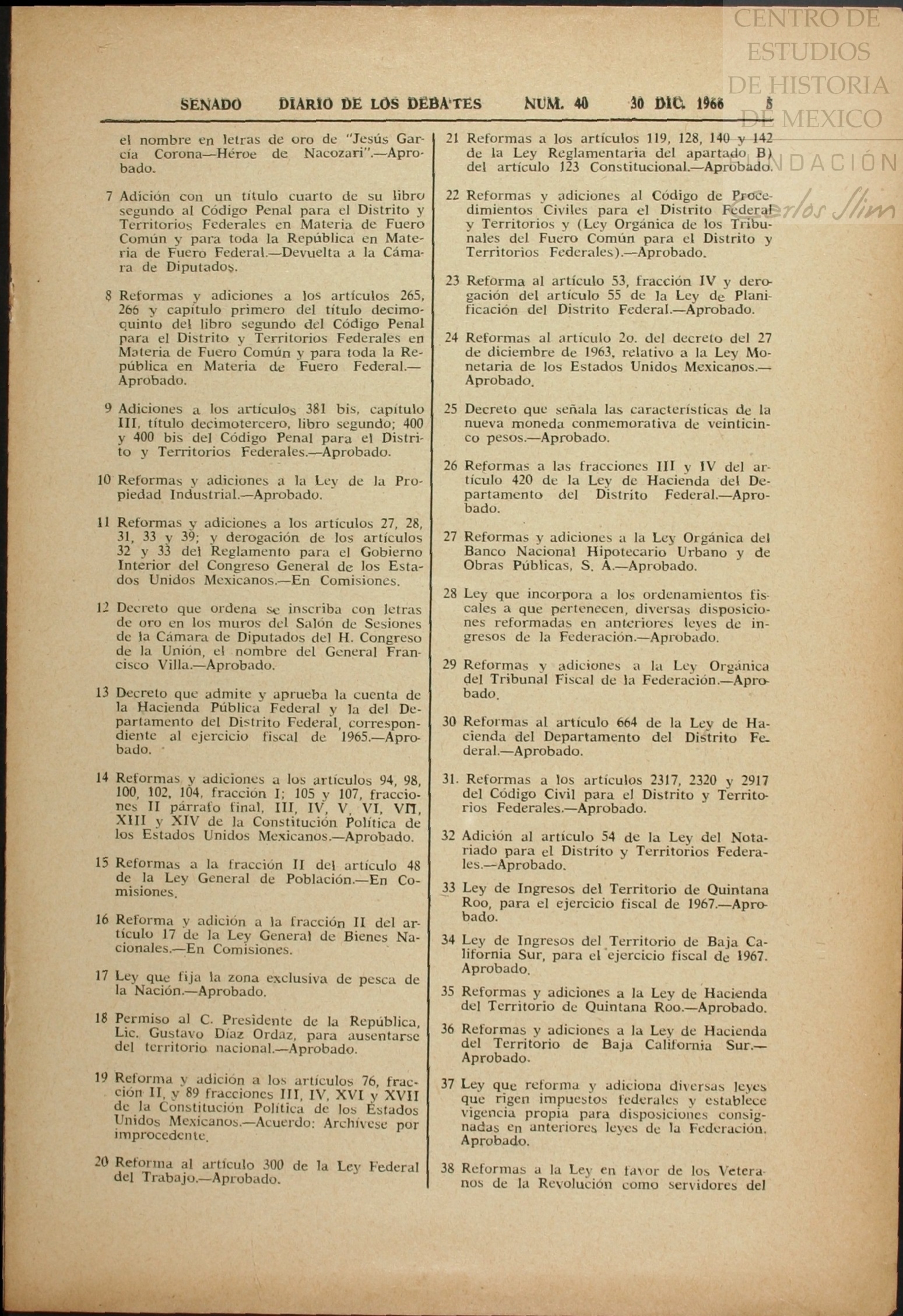 CENTRO DE ESTUDIOS DE HISTORIA DE MEXICO
FUNDACIÓN
Carlos Slim

SENADO DIARIO DE LOS DEBATES NUM. 40 30 DIC. 1966 5

el nombre en letras de oro de "Jesús García Corona—Héroe de Nacozari".—Aprobado.

7 Adición con un título cuarto de su libro segundo al Código Penal para el Distrito y Territorios Federales en Materia de Fuero Común y para toda la República en Materia de Fuero Federal.—Devuelta a la Cámara de Diputados.

8 Reformas y adiciones a los artículos 265, 266 y capítulo primero del título decimoquinto del libro segundo del Código Penal para el Distrito y Territorios Federales en Materia de Fuero Común y para toda la República en Materia de Fuero Federal.—Aprobado.

9 Adiciones a los artículos 381 bis, capítulo III, título decimotercero, libro segundo; 400 y 400 bis del Código Penal para el Distrito y Territorios Federales.—Aprobado.

10 Reformas y adiciones a la Ley de la Propiedad Industrial.—Aprobado.

11 Reformas y adiciones a los artículos 27, 28, 31, 33 y 39; y derogación de los artículos 32 y 33 del Reglamento para el Gobierno Interior del Congreso General de los Estados Unidos Mexicanos.—En Comisiones.

12 Decreto que ordena se inscriba con letras de oro en los muros del Salón de Sesiones de la Cámara de Diputados del H. Congreso de la Unión, el nombre del General Francisco Villa.—Aprobado.

13 Decreto que admite y aprueba la cuenta de la Hacienda Pública Federal y la del Departamento del Distrito Federal, correspondiente al ejercicio fiscal de 1965.—Aprobado.

14 Reformas y adiciones a los artículos 94, 98, 100, 102, 104, fracción I; 105 y 107, fracciones II párrafo final, III, IV, V, VI, VII, XIII y XIV de la Constitución Política de los Estados Unidos Mexicanos.—Aprobado.

15 Reformas a la fracción II del artículo 48 de la Ley General de Población.—En Comisiones.

16 Reforma y adición a la fracción II del artículo 17 de la Ley General de Bienes Nacionales.—En Comisiones.

17 Ley que fija la zona exclusiva de pesca de la Nación.—Aprobado.

18 Permiso al C. Presidente de la República, Lic. Gustavo Díaz Ordaz, para ausentarse del territorio nacional.—Aprobado.

19 Reforma y adición a los artículos 76, fracción II, y 89 fracciones III, IV, XVI y XVII de la Constitución Política de los Estados Unidos Mexicanos.—Acuerdo: Archívese por improcedente.

20 Reforma al artículo 300 de la Ley Federal del Trabajo.—Aprobado.

21 Reformas a los artículos 119, 128, 140 y 142 de la Ley Reglamentaria del apartado B) del artículo 123 Constitucional.—Aprobado.

22 Reformas y adiciones al Código de Procedimientos Civiles para el Distrito Federal y Territorios y (Ley Orgánica de los Tribunales del Fuero Común para el Distrito y Territorios Federales).—Aprobado.

23 Reforma al artículo 53, fracción IV y derogación del artículo 55 de la Ley de Planificación del Distrito Federal.—Aprobado.

24 Reformas al artículo 2o. del decreto del 27 de diciembre de 1963, relativo a la Ley Monetaria de los Estados Unidos Mexicanos.—Aprobado.

25 Decreto que señala las características de la nueva moneda conmemorativa de veinticinco pesos.—Aprobado.

26 Reformas a las fracciones III y IV del artículo 420 de la Ley de Hacienda del Departamento del Distrito Federal.—Aprobado.

27 Reformas y adiciones a la Ley Orgánica del Banco Nacional Hipotecario Urbano y de Obras Públicas, S. A.—Aprobado.

28 Ley que incorpora a los ordenamientos fiscales a que pertenecen, diversas disposiciones reformadas en anteriores leyes de ingresos de la Federación.—Aprobado.

29 Reformas y adiciones a la Ley Orgánica del Tribunal Fiscal de la Federación.—Aprobado.

30 Reformas al artículo 664 de la Ley de Hacienda del Departamento del Distrito Federal.—Aprobado.

31. Reformas a los artículos 2317, 2320 y 2917 del Código Civil para el Distrito y Territorios Federales.—Aprobado.

32 Adición al artículo 54 de la Ley del Notariado para el Distrito y Territorios Federales.—Aprobado.

33 Ley de Ingresos del Territorio de Quintana Roo, para el ejercicio fiscal de 1967.—Aprobado.

34 Ley de Ingresos del Territorio de Baja California Sur, para el ejercicio fiscal de 1967. Aprobado.

35 Reformas y adiciones a la Ley de Hacienda del Territorio de Quintana Roo.—Aprobado.

36 Reformas y adiciones a la Ley de Hacienda del Territorio de Baja California Sur.—Aprobado.

37 Ley que reforma y adiciona diversas leyes que rigen impuestos federales y establece vigencia propia para disposiciones consignadas en anteriores leyes de la Federación. Aprobado.

38 Reformas a la Ley en favor de los Veteranos de la Revolución como servidores del